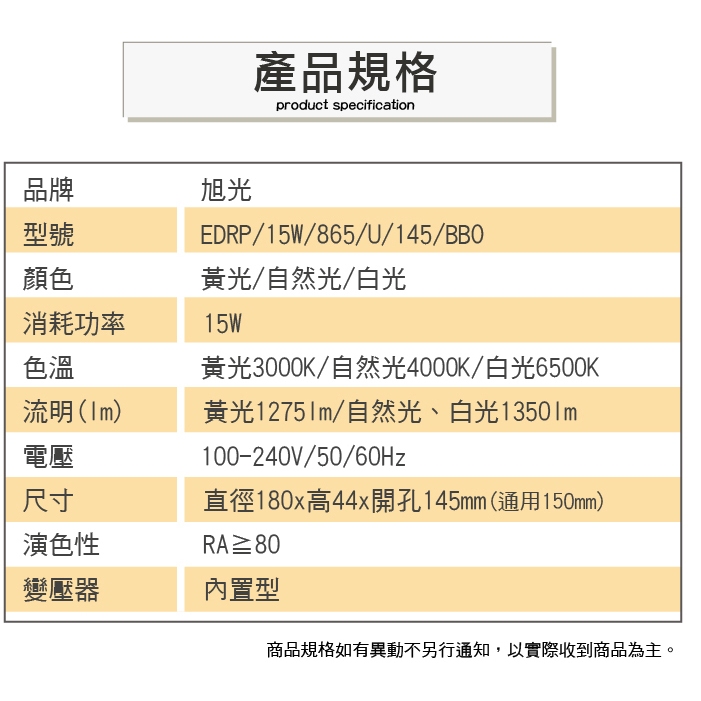 產品規格
product specification

| 品牌 | 旭光 |
|---|---|
| 型號 | EDRP/15W/865/U/145/BBO |
| 顏色 | 黃光/自然光/白光 |
| 消耗功率 | 15W |
| 色溫 | 黃光3000K/自然光4000K/白光6500K |
| 流明(lm) | 黃光1275lm/自然光、白光1350lm |
| 電壓 | 100-240V/50/60Hz |
| 尺寸 | 直徑180x高44x開孔145mm(通用150mm) |
| 演色性 | RA≧80 |
| 變壓器 | 內置型 |

商品規格如有異動不另行通知，以實際收到商品為主。